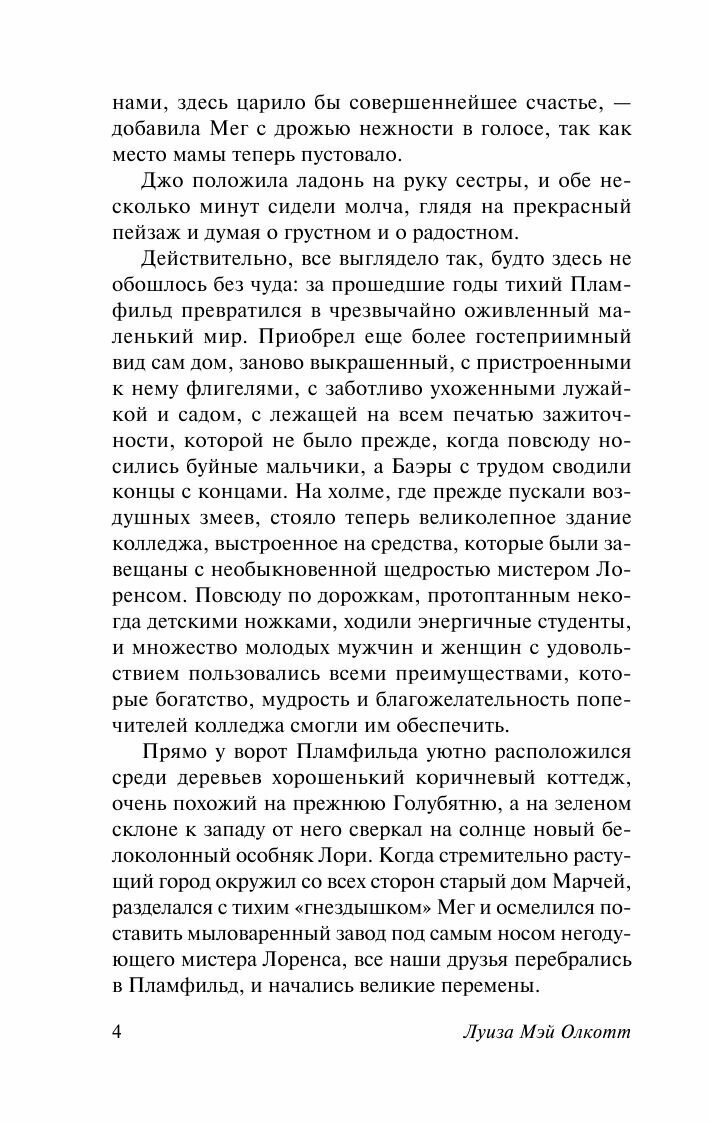 нами, здесь царило бы совершеннейшее счастье, — добавила Мег с дрожью нежности в голосе, так как место мамы теперь пустовало.

Джо положила ладонь на руку сестры, и обе несколько минут сидели молча, глядя на прекрасный пейзаж и думая о грустном и о радостном.

Действительно, все выглядело так, будто здесь не обошлось без чуда: за прошедшие годы тихий Пламфильд превратился в чрезвычайно оживленный маленький мир. Приобрел еще более гостеприимный вид сам дом, заново выкрашенный, с пристроенными к нему флигелями, с заботливо ухоженными лужайкой и садом, с лежащей на всем печатью зажиточности, которой не было прежде, когда повсюду носились буйные мальчики, а Баэры с трудом сводили концы с концами. На холме, где прежде пускали воздушных змеев, стояло теперь великолепное здание колледжа, выстроенное на средства, которые были завещаны с необыкновенной щедростью мистером Лоренсом. Повсюду по дорожкам, протоптанным некогда детскими ножками, ходили энергичные студенты, и множество молодых мужчин и женщин с удовольствием пользовались всеми преимуществами, которые богатство, мудрость и благожелательность попечителей колледжа смогли им обеспечить.

Прямо у ворот Пламфильда уютно расположился среди деревьев хорошенький коричневый коттедж, очень похожий на прежнюю Голубятню, а на зеленом склоне к западу от него сверкал на солнце новый белоколонный особняк Лори. Когда стремительно растущий город окружил со всех сторон старый дом Марчей, разделался с тихим «гнездышком» Мег и осмелился поставить мыловаренный завод под самым носом негодующего мистера Лоренса, все наши друзья перебрались в Пламфильд, и начались великие перемены.

4 Луиза Мэй Олкотт